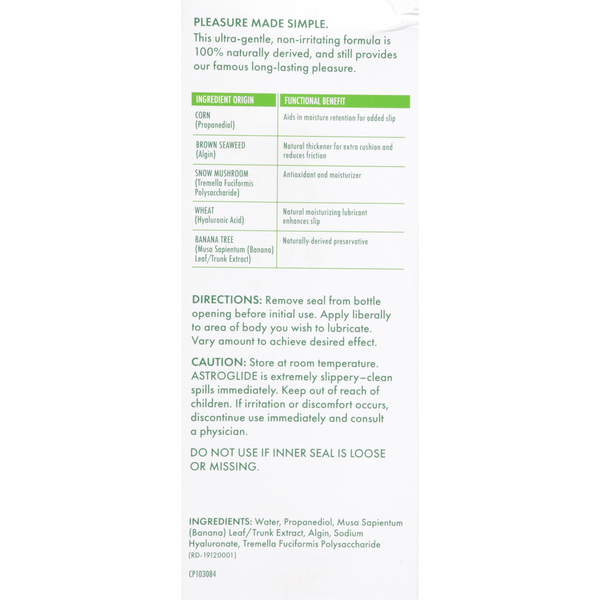 PLEASURE MADE SIMPLE.
This ultra-gentle, non-irritating formula is 100% naturally derived, and still provides our famous long-lasting pleasure.

| INGREDIENT ORIGIN | FUNCTIONAL BENEFIT |
|---|---|
| CORN (Propanediol) | Aids in moisture retention for added slip |
| BROWN SEAWEED (Algin) | Natural thickener for extra cushion and reduces friction |
| SNOW MUSHROOM (Tremella Fuciformis Polysaccharide) | Antioxidant and moisturizer |
| WHEAT (Hyaluronic Acid) | Natural moisturizing lubricant enhances slip |
| BANANA TREE (Musa Sapientum (Banana) Leaf/Trunk Extract) | Naturally-derived preservative |

DIRECTIONS: Remove seal from bottle opening before initial use. Apply liberally to area of body you wish to lubricate. Vary amount to achieve desired effect.

CAUTION: Store at room temperature. ASTROGLIDE is extremely slippery—clean spills immediately. Keep out of reach of children. If irritation or discomfort occurs, discontinue use immediately and consult a physician.

DO NOT USE IF INNER SEAL IS LOOSE OR MISSING.

INGREDIENTS: Water, Propanediol, Musa Sapientum (Banana) Leaf/Trunk Extract, Algin, Sodium Hyaluronate, Tremella Fuciformis Polysaccharide
(RD-19120001)

CP103084